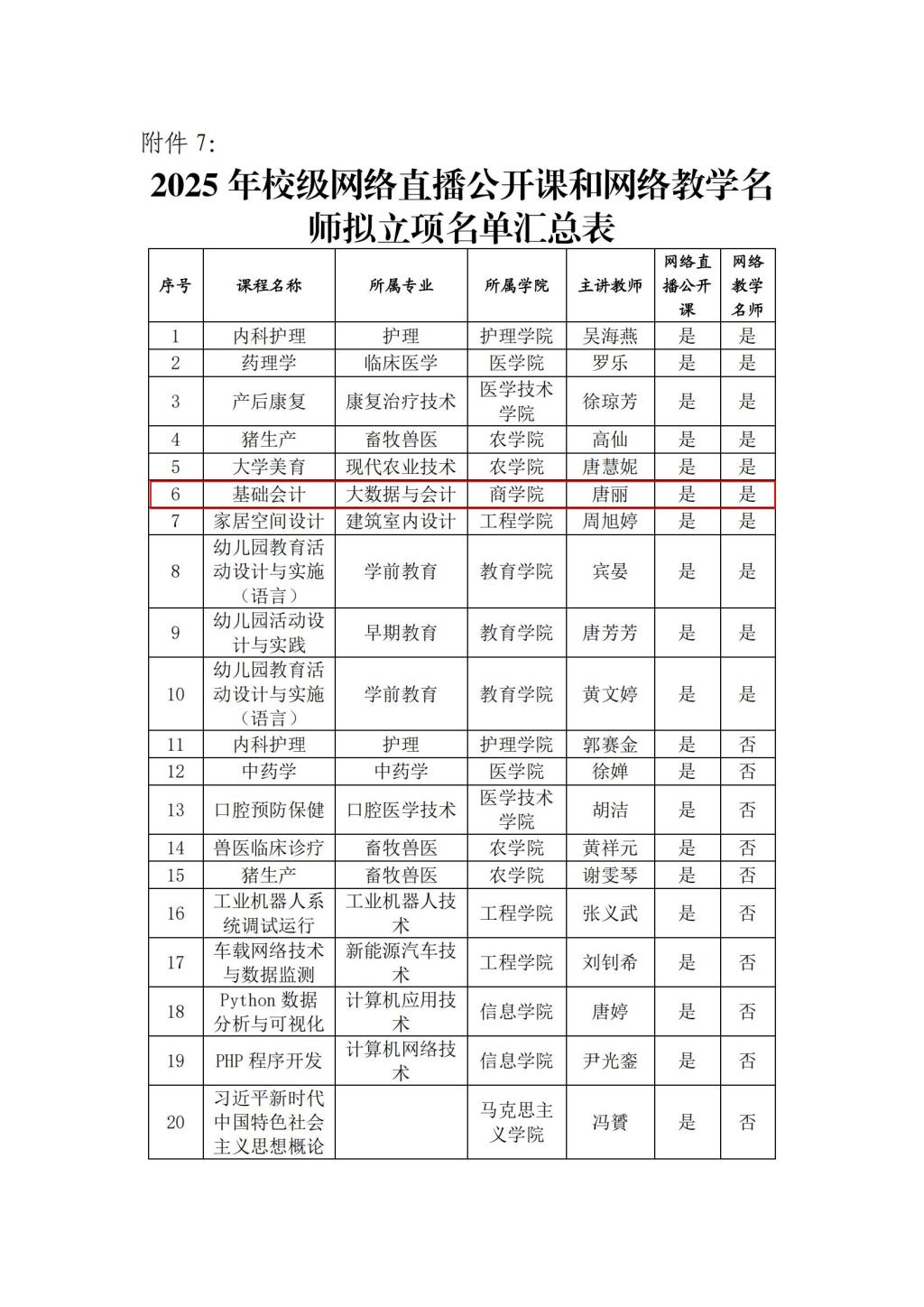 附件 7:

2025 年校级网络直播公开课和网络教学名师拟立项名单汇总表

| 序号 | 课程名称 | 所属专业 | 所属学院 | 主讲教师 | 网络直播公开课 | 网络教学名师 |
|---|---|---|---|---|---|---|
| 1 | 内科护理 | 护理 | 护理学院 | 吴海燕 | 是 | 是 |
| 2 | 药理学 | 临床医学 | 医学院 | 罗乐 | 是 | 是 |
| 3 | 产后康复 | 康复治疗技术 | 医学技术学院 | 徐琼芳 | 是 | 是 |
| 4 | 猪生产 | 畜牧兽医 | 农学院 | 高仙 | 是 | 是 |
| 5 | 大学美育 | 现代农业技术 | 农学院 | 唐慧妮 | 是 | 是 |
| 6 | 基础会计 | 大数据与会计 | 商学院 | 唐丽 | 是 | 是 |
| 7 | 家居空间设计 | 建筑室内设计 | 工程学院 | 周旭婷 | 是 | 是 |
| 8 | 幼儿园教育活动设计与实施（语言） | 学前教育 | 教育学院 | 宾晏 | 是 | 是 |
| 9 | 幼儿园活动设计与实践 | 早期教育 | 教育学院 | 唐芳芳 | 是 | 是 |
| 10 | 幼儿园教育活动设计与实施（语言） | 学前教育 | 教育学院 | 黄文婷 | 是 | 是 |
| 11 | 内科护理 | 护理 | 护理学院 | 郭赛金 | 是 | 否 |
| 12 | 中药学 | 中药学 | 医学院 | 徐婵 | 是 | 否 |
| 13 | 口腔预防保健 | 口腔医学技术 | 医学技术学院 | 胡洁 | 是 | 否 |
| 14 | 兽医临床诊疗 | 畜牧兽医 | 农学院 | 黄祥元 | 是 | 否 |
| 15 | 猪生产 | 畜牧兽医 | 农学院 | 谢雯琴 | 是 | 否 |
| 16 | 工业机器人系统调试运行 | 工业机器人技术 | 工程学院 | 张义武 | 是 | 否 |
| 17 | 车载网络技术与数据监测 | 新能源汽车技术 | 工程学院 | 刘钊希 | 是 | 否 |
| 18 | Python 数据分析与可视化 | 计算机应用技术 | 信息学院 | 唐婷 | 是 | 否 |
| 19 | PHP 程序开发 | 计算机网络技术 | 信息学院 | 尹光銮 | 是 | 否 |
| 20 | 习近平新时代中国特色社会主义思想概论 |  | 马克思主义学院 | 冯赟 | 是 | 否 |